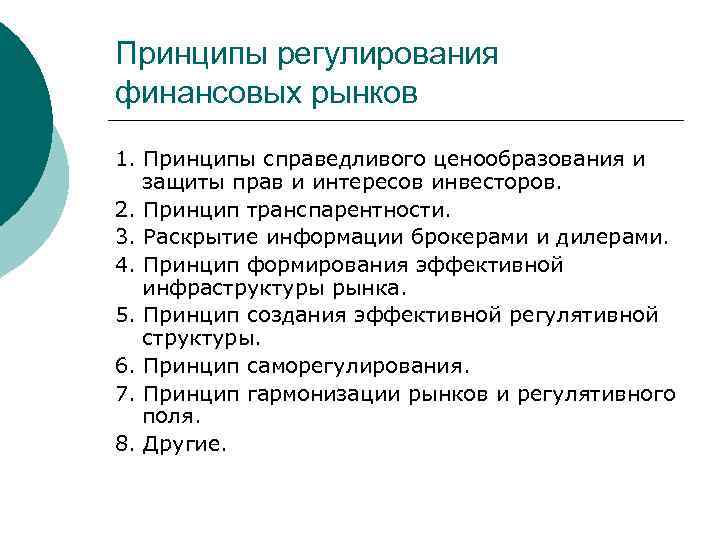 Принципы регулирования финансовых рынков

1. Принципы справедливого ценообразования и защиты прав и интересов инвесторов.
2. Принцип транспарентности.
3. Раскрытие информации брокерами и дилерами.
4. Принцип формирования эффективной инфраструктуры рынка.
5. Принцип создания эффективной регулятивной структуры.
6. Принцип саморегулирования.
7. Принцип гармонизации рынков и регулятивного поля.
8. Другие.